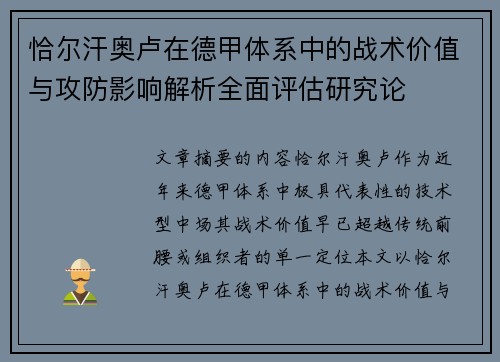 恰尔汗奥卢在德甲体系中的战术价值与攻防影响解析全面评估研究论

文章摘要的内容恰尔汗奥卢作为近年来德甲体系中极具代表性的技术型中场其战术价值早已超越传统前腰或组织者的单一定位本文以恰尔汗奥卢在德甲体系中的战术价值与